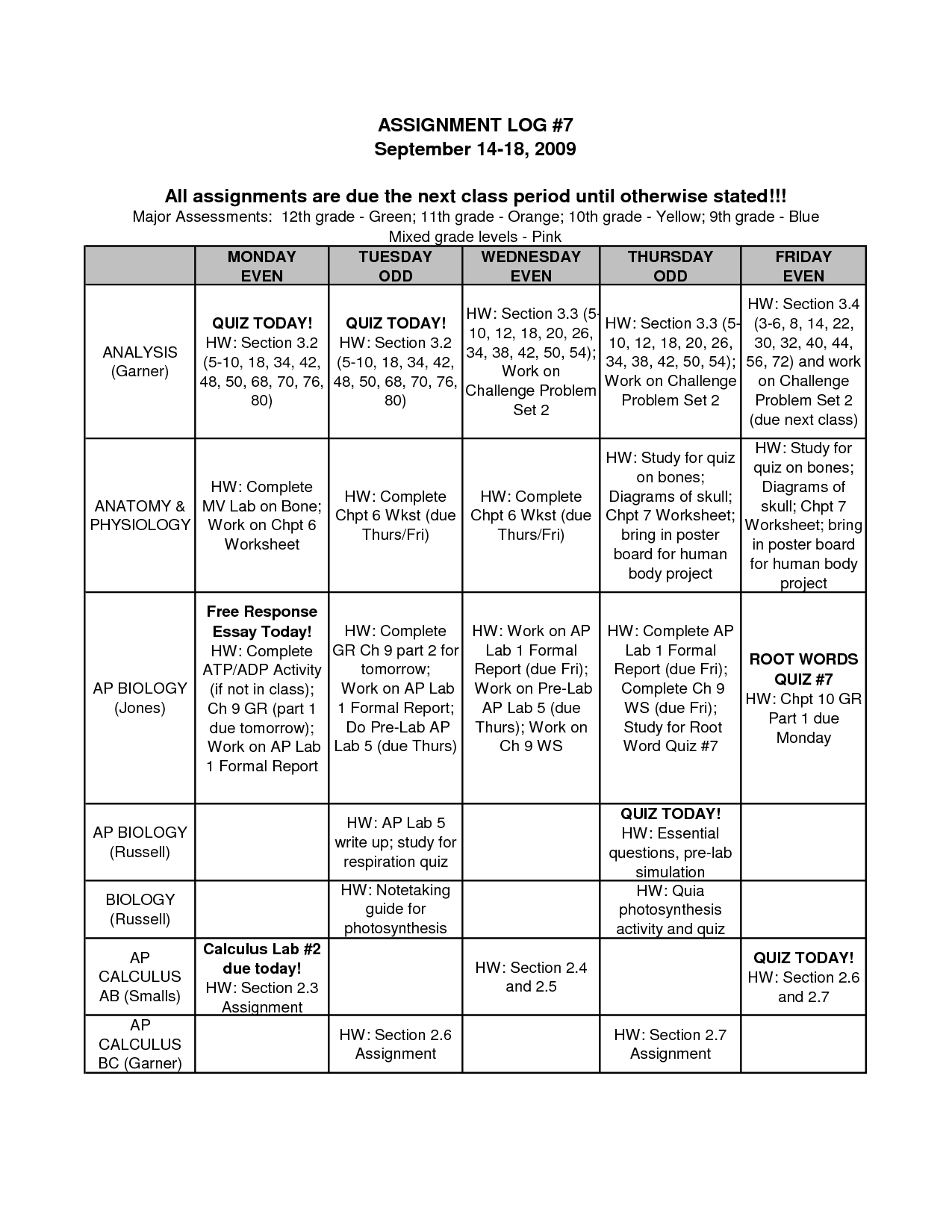 ASSIGNMENT LOG #7
September 14-18, 2009

All assignments are due the next class period until otherwise stated!!!
Major Assessments: 12th grade - Green; 11th grade - Orange; 10th grade - Yellow; 9th grade - Blue
Mixed grade levels - Pink

| | MONDAY EVEN | TUESDAY ODD | WEDNESDAY EVEN | THURSDAY ODD | FRIDAY EVEN |
|---|---|---|---|---|---|
| ANALYSIS (Garner) | QUIZ TODAY! HW: Section 3.2 (5-10, 18, 34, 42, 48, 50, 68, 70, 76, 80) | QUIZ TODAY! HW: Section 3.2 (5-10, 18, 34, 42, 48, 50, 68, 70, 76, 80) | HW: Section 3.3 (5-10, 12, 18, 20, 26, 34, 38, 42, 50, 54); Work on Challenge Problem Set 2 | HW: Section 3.3 (5-10, 12, 18, 20, 26, 34, 38, 42, 50, 54); Work on Challenge Problem Set 2 | HW: Section 3.4 (3-6, 8, 14, 22, 30, 32, 40, 44, 56, 72) and work on Challenge Problem Set 2 (due next class) |
| ANATOMY & PHYSIOLOGY | HW: Complete MV Lab on Bone; Work on Chpt 6 Worksheet | HW: Complete Chpt 6 Wkst (due Thurs/Fri) | HW: Complete Chpt 6 Wkst (due Thurs/Fri) | HW: Study for quiz on bones; Diagrams of skull; Chpt 7 Worksheet; bring in poster board for human body project | HW: Study for quiz on bones; Diagrams of skull; Chpt 7 Worksheet; bring in poster board for human body project |
| AP BIOLOGY (Jones) | Free Response Essay Today! HW: Complete ATP/ADP Activity (if not in class); Ch 9 GR (part 1 due tomorrow); Work on AP Lab 1 Formal Report | HW: Complete GR Ch 9 part 2 for tomorrow; Work on AP Lab 1 Formal Report; Do Pre-Lab AP Lab 5 (due Thurs) | HW: Work on AP Lab 1 Formal Report (due Fri); Work on Pre-Lab AP Lab 5 (due Thurs); Work on Ch 9 WS | HW: Complete AP Lab 1 Formal Report (due Fri); Complete Ch 9 WS (due Fri); Study for Root Word Quiz #7 | ROOT WORDS QUIZ #7 HW: Chpt 10 GR Part 1 due Monday |
| AP BIOLOGY (Russell) | | HW: AP Lab 5 write up; study for respiration quiz | | QUIZ TODAY! HW: Essential questions, pre-lab simulation | |
| BIOLOGY (Russell) | | HW: Notetaking guide for photosynthesis | | HW: Quia photosynthesis activity and quiz | |
| AP CALCULUS AB (Smalls) | Calculus Lab #2 due today! HW: Section 2.3 Assignment | | HW: Section 2.4 and 2.5 | | QUIZ TODAY! HW: Section 2.6 and 2.7 |
| AP CALCULUS BC (Garner) | | HW: Section 2.6 Assignment | | HW: Section 2.7 Assignment | |